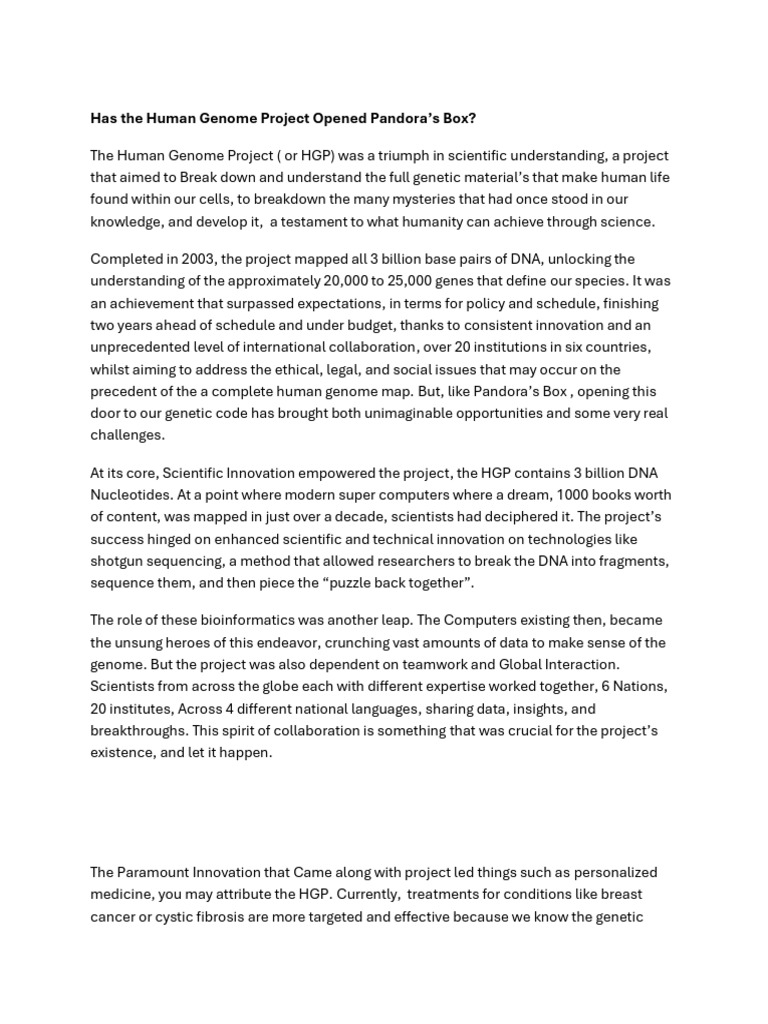 Has the Human Genome Project Opened Pandora's Box?

The Human Genome Project ( or HGP) was a triumph in scientific understanding, a project that aimed to Break down and understand the full genetic material's that make human life found within our cells, to breakdown the many mysteries that had once stood in our knowledge, and develop it, a testament to what humanity can achieve through science.

Completed in 2003, the project mapped all 3 billion base pairs of DNA, unlocking the understanding of the approximately 20,000 to 25,000 genes that define our species. It was an achievement that surpassed expectations, in terms for policy and schedule, finishing two years ahead of schedule and under budget, thanks to consistent innovation and an unprecedented level of international collaboration, over 20 institutions in six countries, whilst aiming to address the ethical, legal, and social issues that may occur on the precedent of the a complete human genome map. But, like Pandora's Box , opening this door to our genetic code has brought both unimaginable opportunities and some very real challenges.

At its core, Scientific Innovation empowered the project, the HGP contains 3 billion DNA Nucleotides. At a point where modern super computers where a dream, 1000 books worth of content, was mapped in just over a decade, scientists had deciphered it. The project's success hinged on enhanced scientific and technical innovation on technologies like shotgun sequencing, a method that allowed researchers to break the DNA into fragments, sequence them, and then piece the "puzzle back together".

The role of these bioinformatics was another leap. The Computers existing then, became the unsung heroes of this endeavor, crunching vast amounts of data to make sense of the genome. But the project was also dependent on teamwork and Global Interaction. Scientists from across the globe each with different expertise worked together, 6 Nations, 20 institutes, Across 4 different national languages, sharing data, insights, and breakthroughs. This spirit of collaboration is something that was crucial for the project's existence, and let it happen.

The Paramount Innovation that Came along with project led things such as personalized medicine, you may attribute the HGP. Currently, treatments for conditions like breast cancer or cystic fibrosis are more targeted and effective because we know the genetic